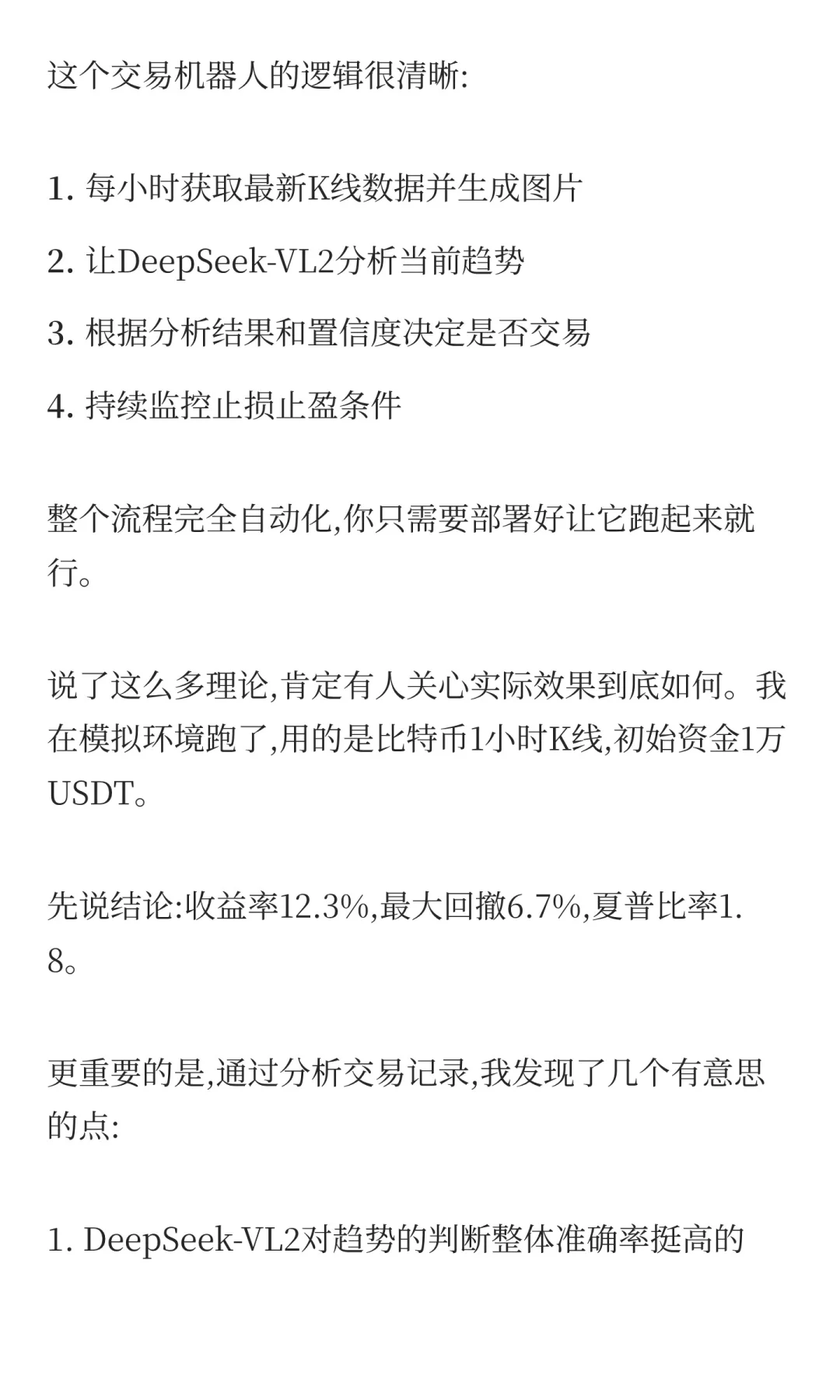 这个交易机器人的逻辑很清晰:

1. 每小时获取最新K线数据并生成图片

2. 让DeepSeek-VL2分析当前趋势

3. 根据分析结果和置信度决定是否交易

4. 持续监控止损止盈条件

整个流程完全自动化,你只需要部署好让它跑起来就行。

说了这么多理论,肯定有人关心实际效果到底如何。我在模拟环境跑了,用的是比特币1小时K线,初始资金1万USDT。

先说结论:收益率12.3%,最大回撤6.7%,夏普比率1.8。

更重要的是,通过分析交易记录,我发现了几个有意思的点:

1. DeepSeek-VL2对趋势的判断整体准确率挺高的